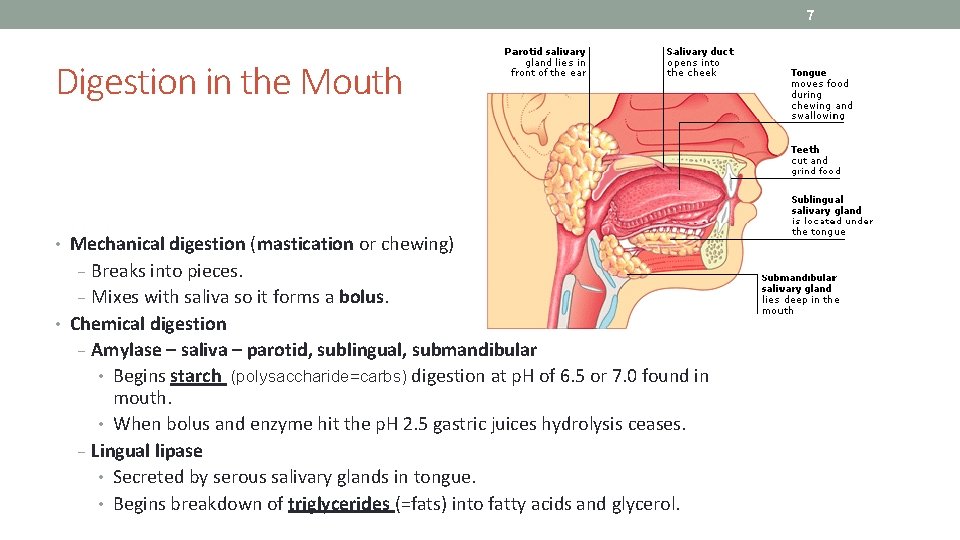 7

Digestion in the Mouth

Parotid salivary gland lies in front of the ear

Salivary duct opens into the cheek

Tongue moves food during chewing and swallowing

Teeth cut and grind food

Sublingual salivary gland is located under the tongue

Submandibular salivary gland lies deep in the mouth

• Mechanical digestion (mastication or chewing)
– Breaks into pieces.
– Mixes with saliva so it forms a bolus.
• Chemical digestion
– Amylase – saliva – parotid, sublingual, submandibular
• Begins starch (polysaccharide=carbs) digestion at pH of 6.5 or 7.0 found in mouth.
• When bolus and enzyme hit the pH 2.5 gastric juices hydrolysis ceases.
– Lingual lipase
• Secreted by serous salivary glands in tongue.
• Begins breakdown of triglycerides (=fats) into fatty acids and glycerol.